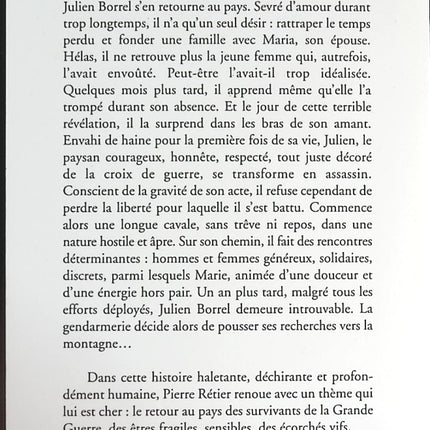 Julien Borrel s'en retourne au pays. Sevré d'amour durant trop longtemps, il n'a qu'un seul désir : rattraper le temps perdu et fonder une famille avec Maria, son épouse. Hélas, il ne retrouve plus la jeune femme qui, autrefois, l'avait envoûté. Peut-être l'avait-il trop idéalisée. Quelques mois plus tard, il apprend même qu'elle l'a trompé durant son absence. Et le jour de cette terrible révélation, il la surprend dans les bras de son amant. Envahi de haine pour la première fois de sa vie, Julien, le paysan courageux, honnête, respecté, tout juste décoré de la croix de guerre, se transforme en assassin. Conscient de la gravité de son acte, il refuse cependant de perdre la liberté pour laquelle il s'est battu. Commence alors une longue cavale, sans trêve ni repos, dans une nature hostile et âpre. Sur son chemin, il fait des rencontres déterminantes : hommes et femmes généreux, solidaires, discrets, parmi lesquels Marie, animée d'une douceur et d'une énergie hors pair. Un an plus tard, malgré tous les efforts déployés, Julien Borrel demeure introuvable. La gendarmerie décide alors de pousser ses recherches vers la montagne…

Dans cette histoire haletante, déchirante et profondément humaine, Pierre Rétier renoue avec un thème qui lui est cher : le retour au pays des survivants de la Grande Guerre, des êtres fragiles, sensibles, des écorchés vifs.